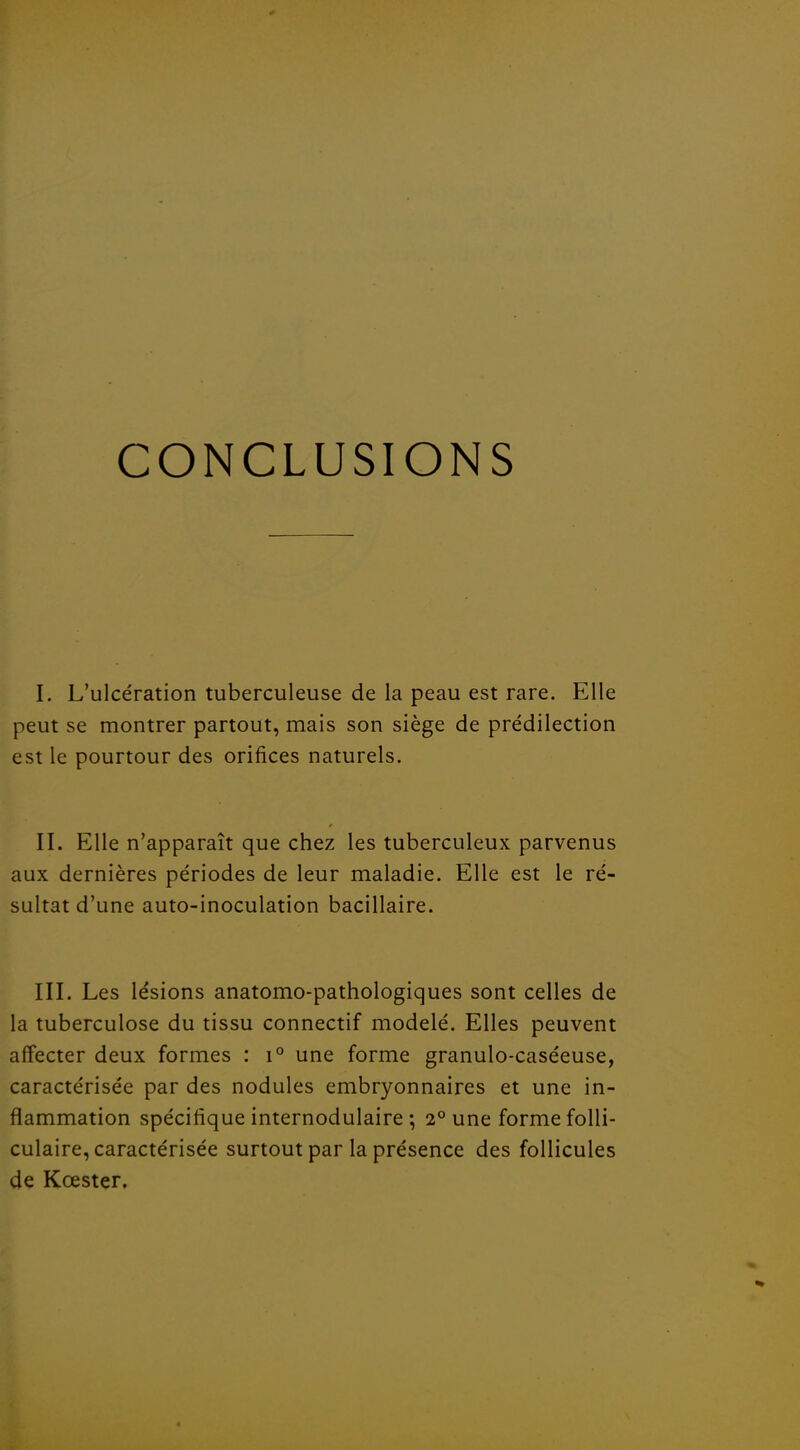 CONCLUSIONS

I. L'ulcération tuberculeuse de la peau est rare. Elle peut se montrer partout, mais son siège de prédilection est le pourtour des orifices naturels.

II. Elle n'apparaît que chez les tuberculeux parvenus aux dernières périodes de leur maladie. Elle est le résultat d'une auto-inoculation bacillaire.

III. Les lésions anatomo-pathologiques sont celles de la tuberculose du tissu connectif modelé. Elles peuvent affecter deux formes : 1° une forme granulo-caséeuse, caractérisée par des nodules embryonnaires et une inflammation spécifique internodulaire ; 2° une forme folliculaire, caractérisée surtout par la présence des follicules de Kœster.